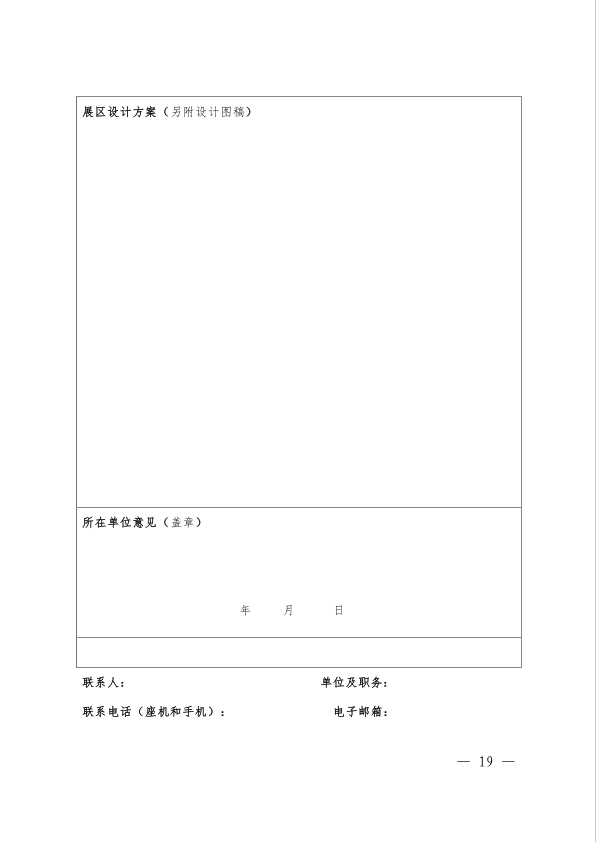 展区设计方案（另附设计图稿）

所在单位意见（盖章）

年 月 日

联系人： 单位及职务：

联系电话（座机和手机）： 电子邮箱：

— 19 —